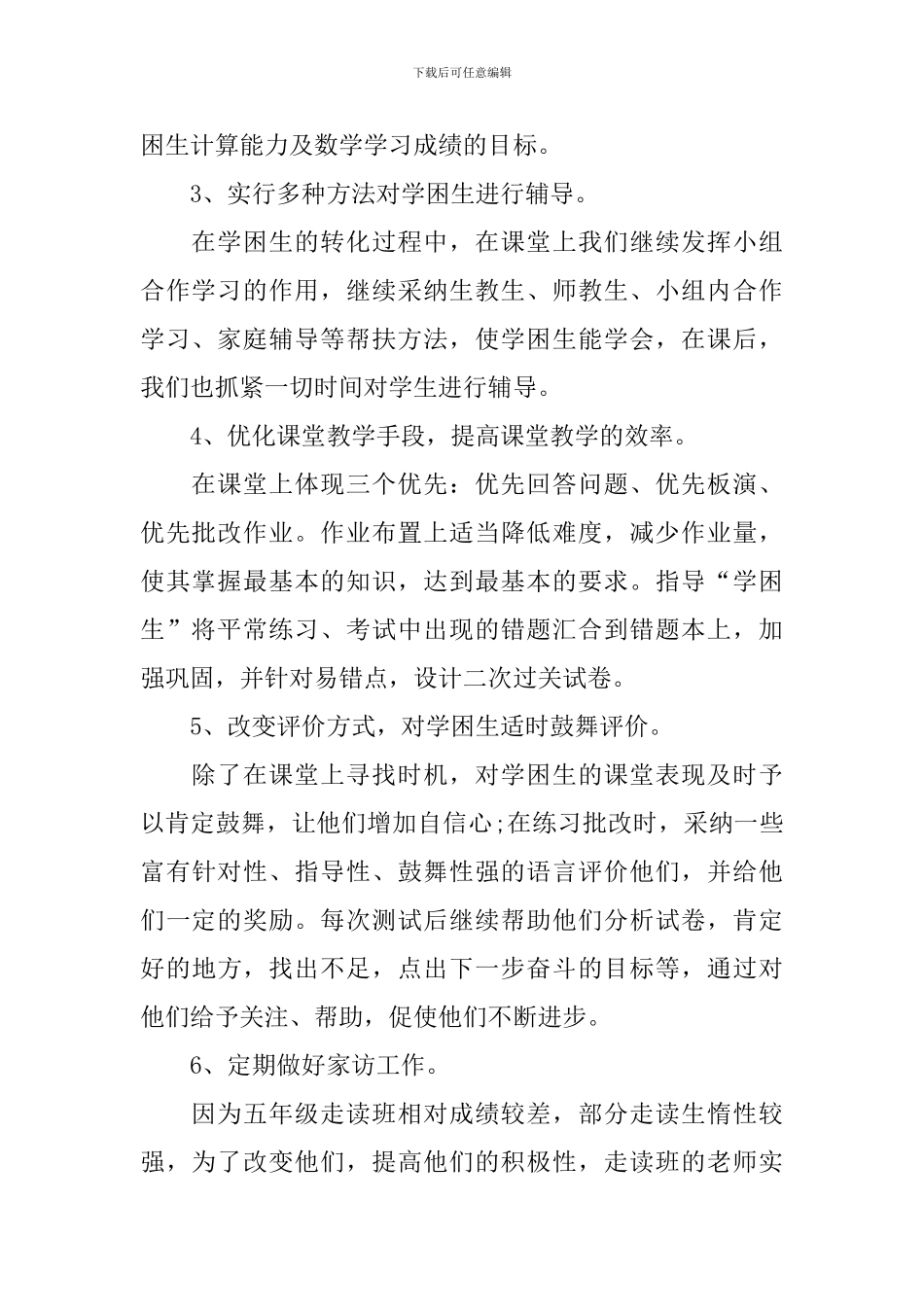 下载后可任意编辑

困生计算能力及数学学习成绩的目标。

3、实行多种方法对学困生进行辅导。

在学困生的转化过程中，在课堂上我们继续发挥小组合作学习的作用，继续采纳生教生、师教生、小组内合作学习、家庭辅导等帮扶方法，使学困生能学会，在课后，我们也抓紧一切时间对学生进行辅导。

4、优化课堂教学手段，提高课堂教学的效率。

在课堂上体现三个优先：优先回答问题、优先板演、优先批改作业。作业布置上适当降低难度，减少作业量，使其掌握最基本的知识，达到最基本的要求。指导“学困生”将平常练习、考试中出现的错题汇合到错题本上，加强巩固，并针对易错点，设计二次过关试卷。

5、改变评价方式，对学困生适时鼓舞评价。

除了在课堂上寻找时机，对学困生的课堂表现及时予以肯定鼓舞，让他们增加自信心;在练习批改时，采纳一些富有针对性、指导性、鼓舞性强的语言评价他们，并给他们一定的奖励。每次测试后继续帮助他们分析试卷，肯定好的地方，找出不足，点出下一步奋斗的目标等，通过对他们给予关注、帮助，促使他们不断进步。

6、定期做好家访工作。

因为五年级走读班相对成绩较差，部分走读生惰性较强，为了改变他们，提高他们的积极性，走读班的老师实